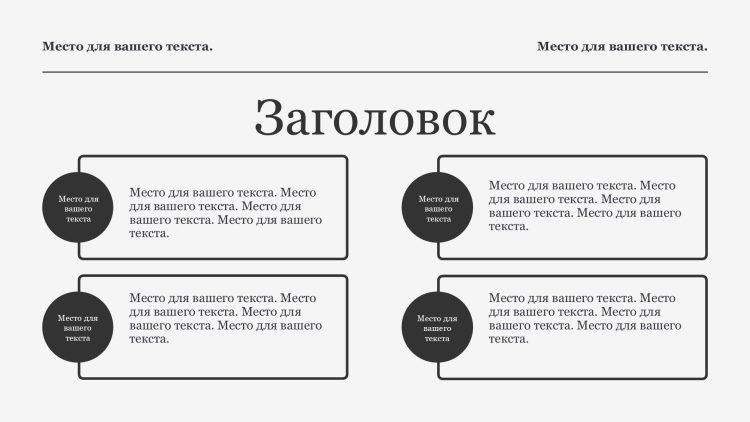 Место для вашего текста.

Место для вашего текста.

Заголовок

Место для вашего текста

Место для вашего текста. Место для вашего текста. Место для вашего текста. Место для вашего текста.

Место для вашего текста

Место для вашего текста. Место для вашего текста. Место для вашего текста. Место для вашего текста.

Место для вашего текста

Место для вашего текста. Место для вашего текста. Место для вашего текста. Место для вашего текста.

Место для вашего текста

Место для вашего текста. Место для вашего текста. Место для вашего текста. Место для вашего текста.